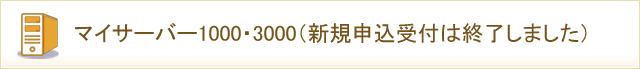 マイサーバー1000・3000（新規申込受付は終了しました）